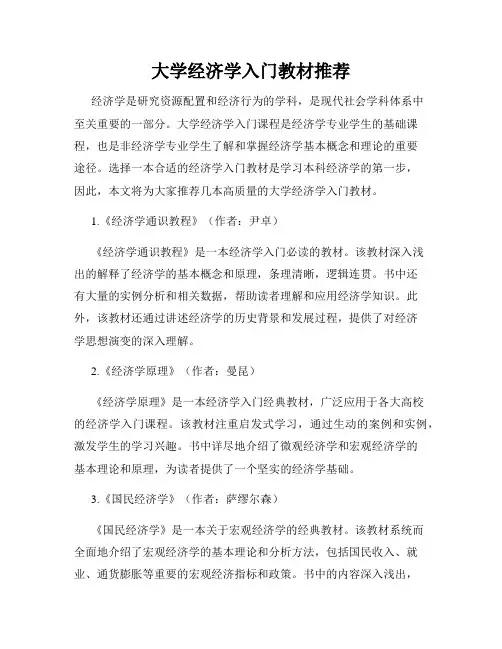 大学经济学入门教材推荐

经济学是研究资源配置和经济行为的学科，是现代社会学科体系中至关重要的一部分。大学经济学入门课程是经济学专业学生的基础课程，也是非经济学专业学生了解和掌握经济学基本概念和理论的重要途径。选择一本合适的经济学入门教材是学习本科经济学的第一步，因此，本文将为大家推荐几本高质量的大学经济学入门教材。

1.《经济学通识教程》（作者：尹卓）

《经济学通识教程》是一本经济学入门必读的教材。该教材深入浅出的解释了经济学的基本概念和原理，条理清晰，逻辑连贯。书中还有大量的实例分析和相关数据，帮助读者理解和应用经济学知识。此外，该教材还通过讲述经济学的历史背景和发展过程，提供了对经济学思想演变的深入理解。

2.《经济学原理》（作者：曼昆）

《经济学原理》是一本经济学入门经典教材，广泛应用于各大高校的经济学入门课程。该教材注重启发式学习，通过生动的案例和实例，激发学生的学习兴趣。书中详尽地介绍了微观经济学和宏观经济学的基本理论和原理，为读者提供了一个坚实的经济学基础。

3.《国民经济学》（作者：萨缪尔森）

《国民经济学》是一本关于宏观经济学的经典教材。该教材系统而全面地介绍了宏观经济学的基本理论和分析方法，包括国民收入、就业、通货膨胀等重要的宏观经济指标和政策。书中的内容深入浅出，